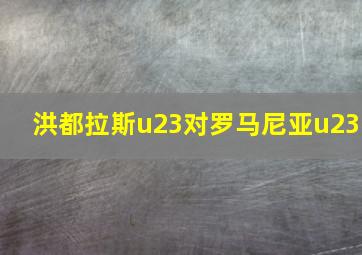 洪都拉斯u23对罗马尼亚u23